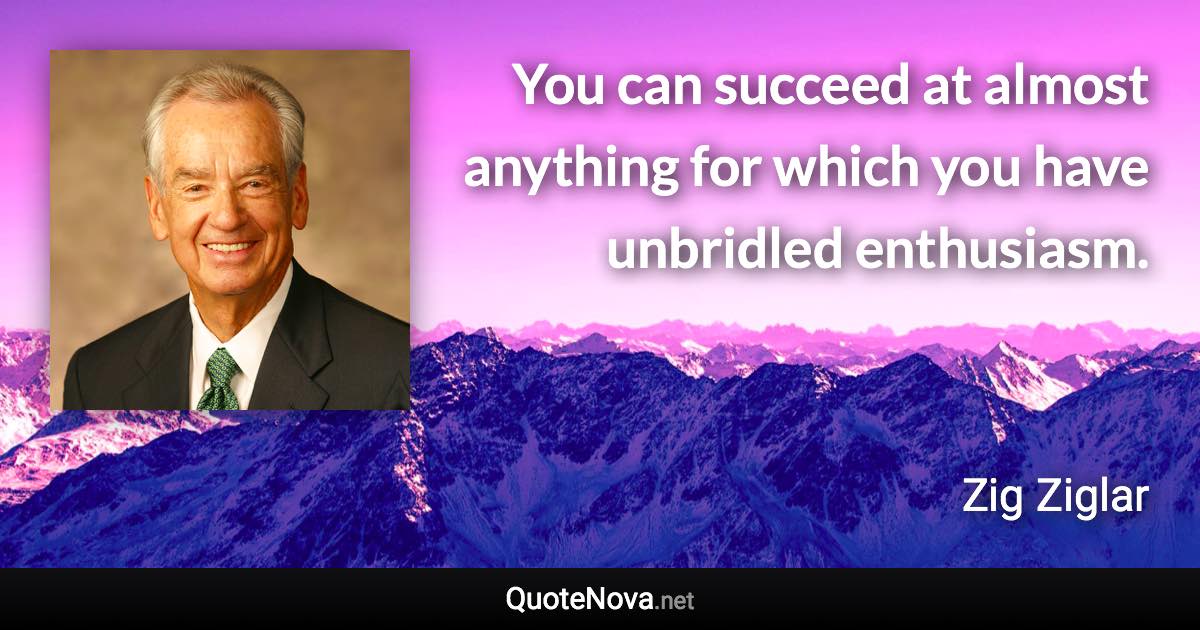 You can succeed at almost anything for which you have unbridled enthusiasm.

Zig Ziglar

QuoteNova.net